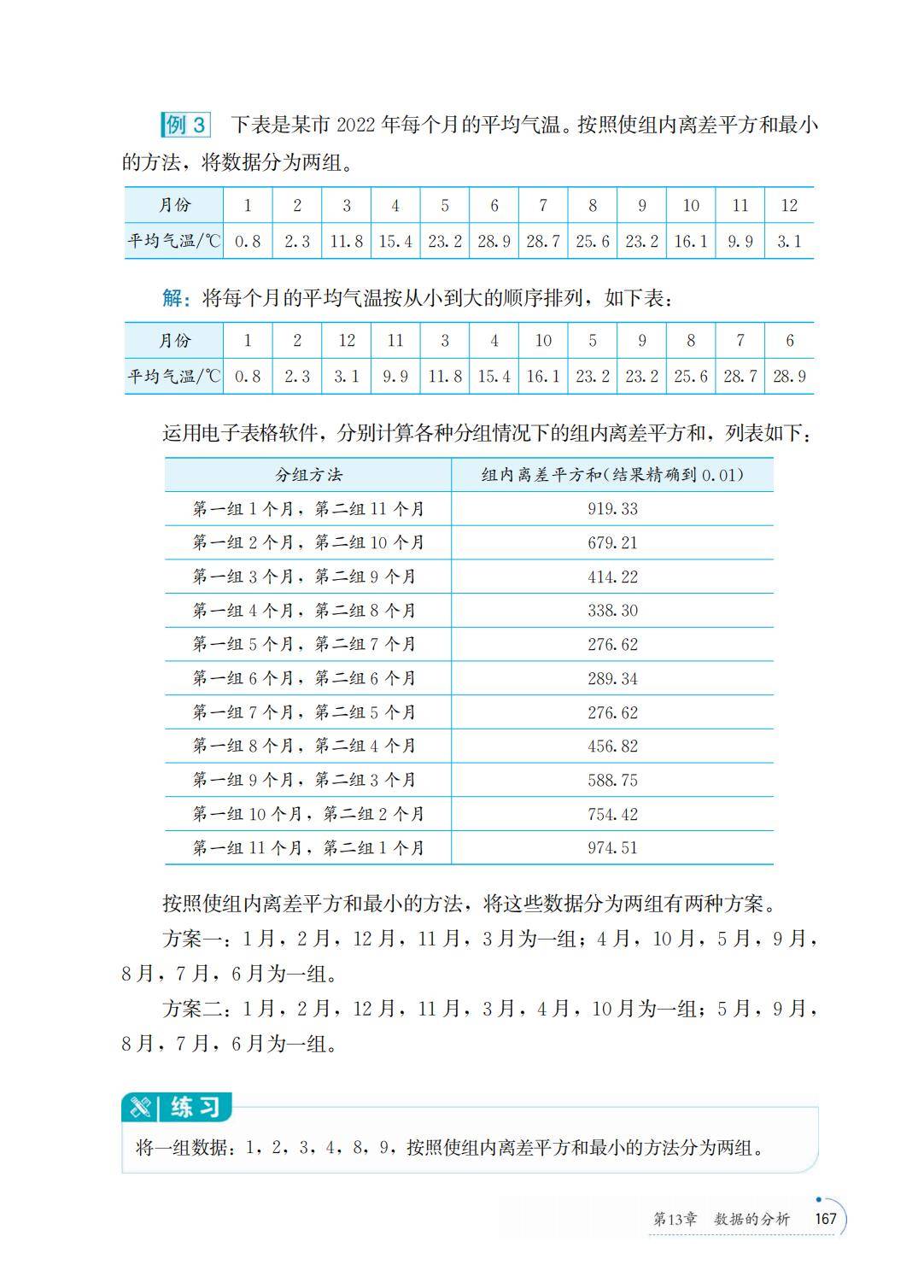 例 3 下表是某市 2022 年每个月的平均气温。按照使组内离差平方和最小的方法，将数据分为两组。

| 月份 | 1 | 2 | 3 | 4 | 5 | 6 | 7 | 8 | 9 | 10 | 11 | 12 |
|---|---|---|---|---|---|---|---|---|---|---|---|---|
| 平均气温/℃ | 0.8 | 2.3 | 11.8 | 15.4 | 23.2 | 28.9 | 28.7 | 25.6 | 23.2 | 16.1 | 9.9 | 3.1 |

解：将每个月的平均气温按从小到大的顺序排列，如下表：

| 月份 | 1 | 2 | 12 | 11 | 3 | 4 | 10 | 5 | 9 | 8 | 7 | 6 |
|---|---|---|---|---|---|---|---|---|---|---|---|---|
| 平均气温/℃ | 0.8 | 2.3 | 3.1 | 9.9 | 11.8 | 15.4 | 16.1 | 23.2 | 23.2 | 25.6 | 28.7 | 28.9 |

运用电子表格软件，分别计算各种分组情况下的组内离差平方和，列表如下：

| 分组方法 | 组内离差平方和(结果精确到 0.01) |
|---|---|
| 第一组 1 个月，第二组 11 个月 | 919.33 |
| 第一组 2 个月，第二组 10 个月 | 679.21 |
| 第一组 3 个月，第二组 9 个月 | 414.22 |
| 第一组 4 个月，第二组 8 个月 | 338.30 |
| 第一组 5 个月，第二组 7 个月 | 276.62 |
| 第一组 6 个月，第二组 6 个月 | 289.34 |
| 第一组 7 个月，第二组 5 个月 | 276.62 |
| 第一组 8 个月，第二组 4 个月 | 456.82 |
| 第一组 9 个月，第二组 3 个月 | 588.75 |
| 第一组 10 个月，第二组 2 个月 | 754.42 |
| 第一组 11 个月，第二组 1 个月 | 974.51 |

按照使组内离差平方和最小的方法，将这些数据分为两组有两种方案。

方案一：1 月，2 月，12 月，11 月，3 月为一组；4 月，10 月，5 月，9 月，8 月，7 月，6 月为一组。

方案二：1 月，2 月，12 月，11 月，3 月，4 月，10 月为一组；5 月，9 月，8 月，7 月，6 月为一组。

练习

将一组数据：1，2，3，4，8，9，按照使组内离差平方和最小的方法分为两组。

第13章 数据的分析 167